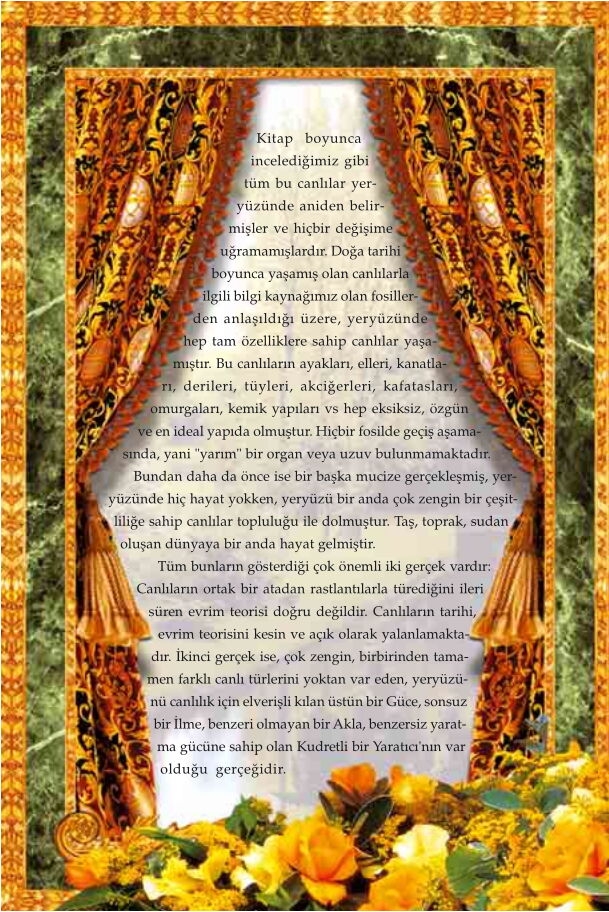 Kitap boyunca incelediğimiz gibi tüm bu canlılar yeryüzünde aniden belirmişler ve hiçbir değişime uğramamışlardır. Doğa tarihi boyunca yaşamış olan canlılarla ilgili bilgi kaynağımız olan fosillerden anlaşıldığı üzere, yeryüzünde hep tam özelliklere sahip canlılar yaşamıştır. Bu canlıların ayakları, elleri, kanatları, derileri, tüyleri, akciğerleri, kafatasları, omurgaları, kemik yapıları vs hep eksiksiz, özgün ve en ideal yapıda olmuştur. Hiçbir fosilde geçiş aşamasında, yani "yarım" bir organ veya uzuv bulunmamaktadır.

Bundan daha da önce ise bir başka mucize gerçekleşmiş, yeryüzünde hiç hayat yokken, yeryüzü bir anda çok zengin bir çeşitliliğe sahip canlılar topluluğu ile dolmuştur. Taş, toprak, sudan oluşan dünyaya bir anda hayat gelmiştir.

Tüm bunların gösterdiği çok önemli iki gerçek vardır: Canlıların ortak bir atadan rastlantılarla türediğini ileri süren evrim teorisi doğru değildir. Canlıların tarihi, evrim teorisini kesin ve açık olarak yalanlamaktadır. İkinci gerçek ise, çok zengin, birbirinden tamamen farklı canlı türlerini yoktan var eden, yeryüzünü canlılık için elverişli kılan üstün bir Güce, sonsuz bir İlme, benzeri olmayan bir Akla, benzersiz yaratma gücüne sahip olan Kudretli bir Yaratıcı'nın var olduğu gerçeğidir.